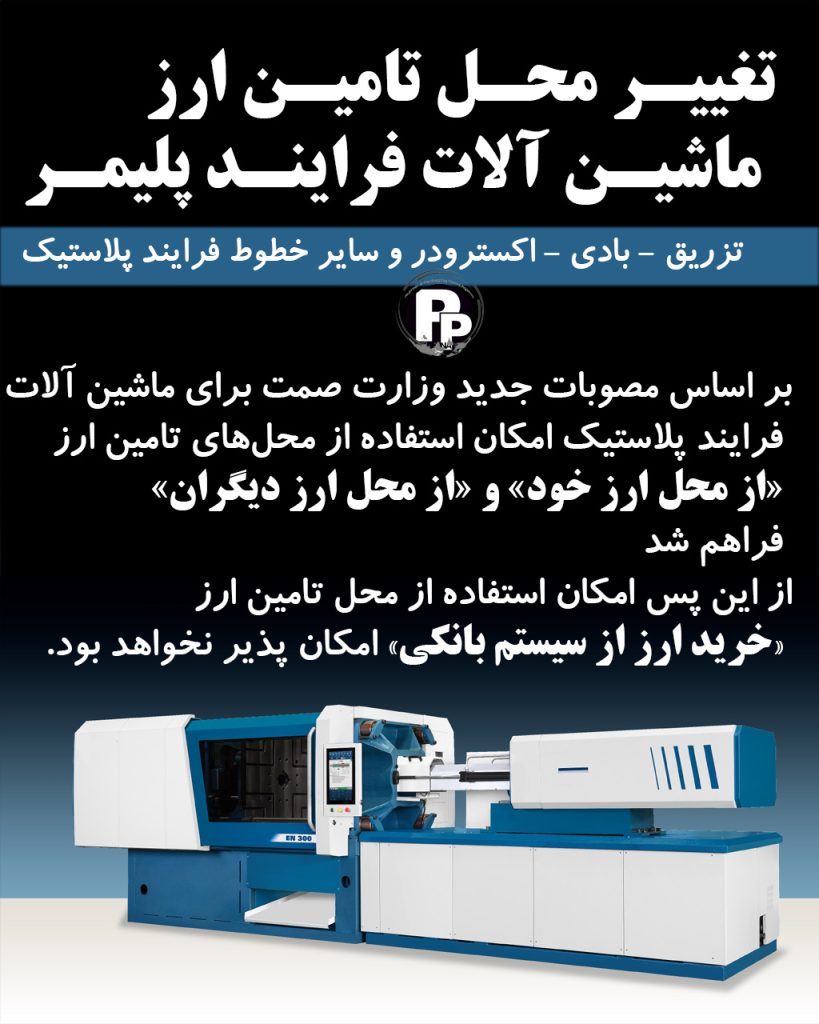 تغییر محل تامین ارز
ماشین آلات فرایند پلیمر

تزریق - بادی - اکسترودر و سایر خطوط فرایند پلاستیک

PP

بر اساس مصوبات جدید وزارت صمت برای ماشین آلات فرایند پلاستیک امکان استفاده از محل‌های تامین ارز «از محل ارز خود» و «از محل ارز دیگران» فراهم شد

از این پس امکان استفاده از محل تامین ارز «خرید ارز از سیستم بانکی» امکان پذیر نخواهد بود.

EN 300